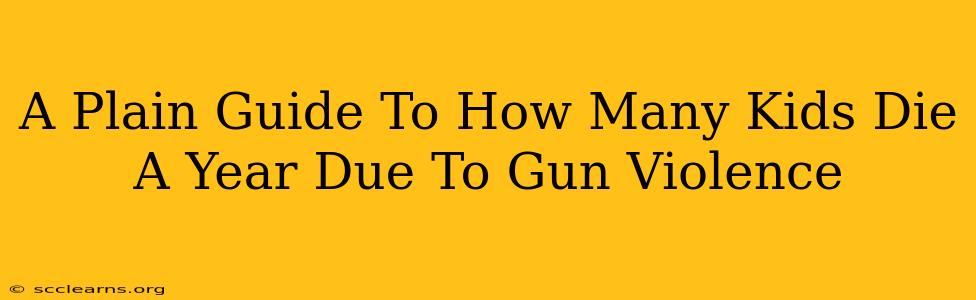 A Plain Guide To How Many Kids Die A Year Due To Gun Violence

© scclearns.org